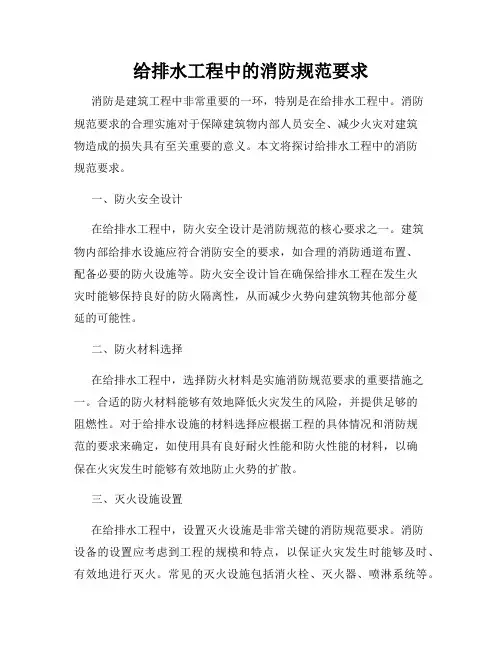 给排水工程中的消防规范要求

消防是建筑工程中非常重要的一环，特别是在给排水工程中。消防规范要求的合理实施对于保障建筑物内部人员安全、减少火灾对建筑物造成的损失具有至关重要的意义。本文将探讨给排水工程中的消防规范要求。

一、防火安全设计

在给排水工程中，防火安全设计是消防规范的核心要求之一。建筑物内部给排水设施应符合消防安全的要求，如合理的消防通道布置、配备必要的防火设施等。防火安全设计旨在确保给排水工程在发生火灾时能够保持良好的防火隔离性，从而减少火势向建筑物其他部分蔓延的可能性。

二、防火材料选择

在给排水工程中，选择防火材料是实施消防规范要求的重要措施之一。合适的防火材料能够有效地降低火灾发生的风险，并提供足够的阻燃性。对于给排水设施的材料选择应根据工程的具体情况和消防规范的要求来确定，如使用具有良好耐火性能和防火性能的材料，以确保在火灾发生时能够有效地防止火势的扩散。

三、灭火设施设置

在给排水工程中，设置灭火设施是非常关键的消防规范要求。消防设备的设置应考虑到工程的规模和特点，以保证火灾发生时能够及时、有效地进行灭火。常见的灭火设施包括消火栓、灭火器、喷淋系统等。